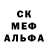 СК
МЕФ
АЛЬФА